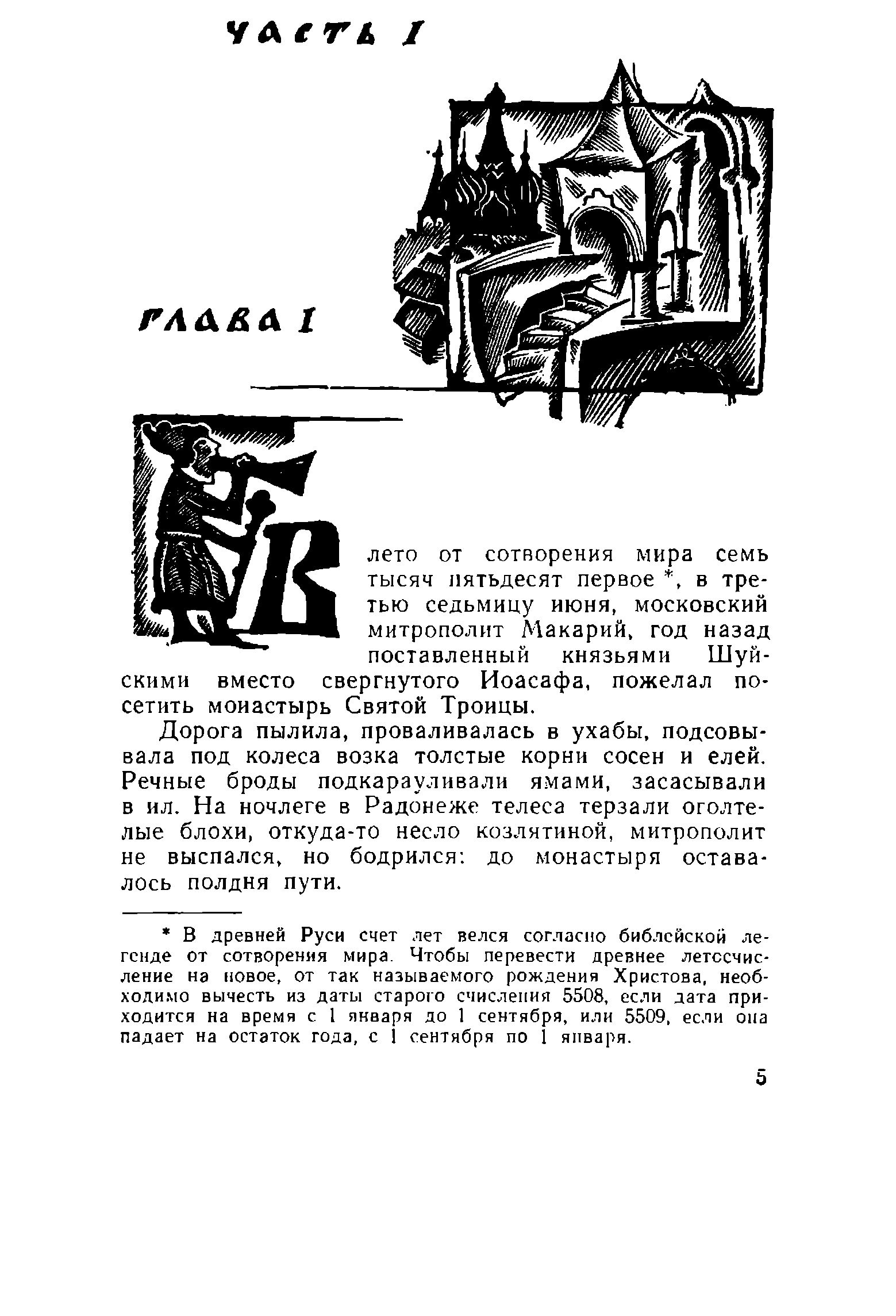 ЧАСТЬ I

ГЛАВА I

В лето от сотворения мира семь тысяч пятьдесят первое *, в третью седьмицу июня, московский митрополит Макарий, год назад поставленный князьями Шуйскими вместо свергнутого Иоасафа, пожелал посетить монастырь Святой Троицы.

Дорога пылила, проваливалась в ухабы, подсовывала под колеса возка толстые корни сосен и елей. Речные броды подкарауливали ямами, засасывали в ил. На ночлеге в Радонеже телеса терзали оголтелые блохи, откуда-то несло козлятиной, митрополит не выспался, но бодрился: до монастыря оставалось полдня пути.

* В древней Руси счет лет велся согласно библейской легенде от сотворения мира. Чтобы перевести древнее летосчисление на новое, от так называемого рождения Христова, необходимо вычесть из даты старого счисления 5508, если дата приходится на время с 1 января до 1 сентября, или 5509, если она падает на остаток года, с 1 сентября по 1 января.

5